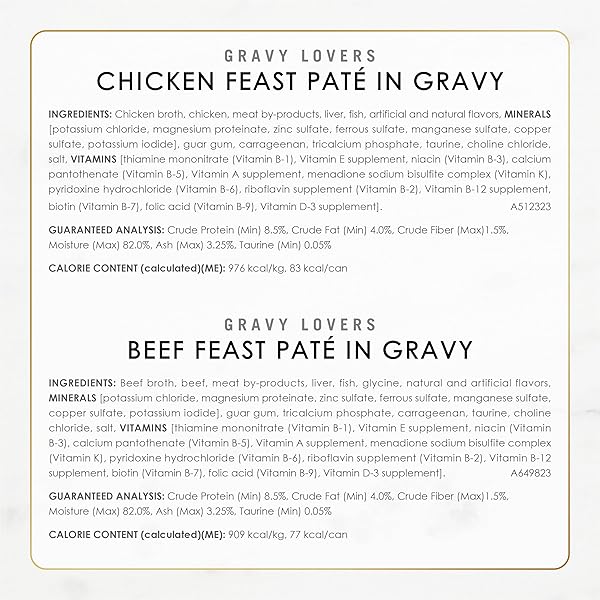 GRAVY LOVERS
CHICKEN FEAST PATÉ IN GRAVY

INGREDIENTS: Chicken broth, chicken, meat by-products, liver, fish, artificial and natural flavors, MINERALS [potassium chloride, magnesium proteinate, zinc sulfate, ferrous sulfate, manganese sulfate, copper sulfate, potassium iodide], guar gum, carrageenan, tricalcium phosphate, taurine, choline chloride, salt, VITAMINS [thiamine mononitrate (Vitamin B-1), Vitamin E supplement, niacin (Vitamin B-3), calcium pantothenate (Vitamin B-5), Vitamin A supplement, menadione sodium bisulfite complex (Vitamin K), pyridoxine hydrochloride (Vitamin B-6), riboflavin supplement (Vitamin B-2), Vitamin B-12 supplement, biotin (Vitamin B-7), folic acid (Vitamin B-9), Vitamin D-3 supplement]. A512323

GUARANTEED ANALYSIS: Crude Protein (Min) 8.5%, Crude Fat (Min) 4.0%, Crude Fiber (Max)1.5%, Moisture (Max) 82.0%, Ash (Max) 3.25%, Taurine (Min) 0.05%

CALORIE CONTENT (calculated)(ME): 976 kcal/kg, 83 kcal/can

GRAVY LOVERS
BEEF FEAST PATÉ IN GRAVY

INGREDIENTS: Beef broth, beef, meat by-products, liver, fish, glycine, natural and artificial flavors, MINERALS [potassium chloride, magnesium proteinate, zinc sulfate, ferrous sulfate, manganese sulfate, copper sulfate, potassium iodide], guar gum, tricalcium phosphate, carrageenan, taurine, choline chloride, salt, VITAMINS [thiamine mononitrate (Vitamin B-1), Vitamin E supplement, niacin (Vitamin B-3), calcium pantothenate (Vitamin B-5), Vitamin A supplement, menadione sodium bisulfite complex (Vitamin K), pyridoxine hydrochloride (Vitamin B-6), riboflavin supplement (Vitamin B-2), Vitamin B-12 supplement, biotin (Vitamin B-7), folic acid (Vitamin B-9), Vitamin D-3 supplement]. A649823

GUARANTEED ANALYSIS: Crude Protein (Min) 8.5%, Crude Fat (Min) 4.0%, Crude Fiber (Max)1.5%, Moisture (Max) 82.0%, Ash (Max) 3.25%, Taurine (Min) 0.05%

CALORIE CONTENT (calculated)(ME): 909 kcal/kg, 77 kcal/can